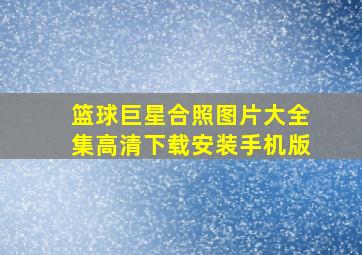 篮球巨星合照图片大全集高清下载安装手机版